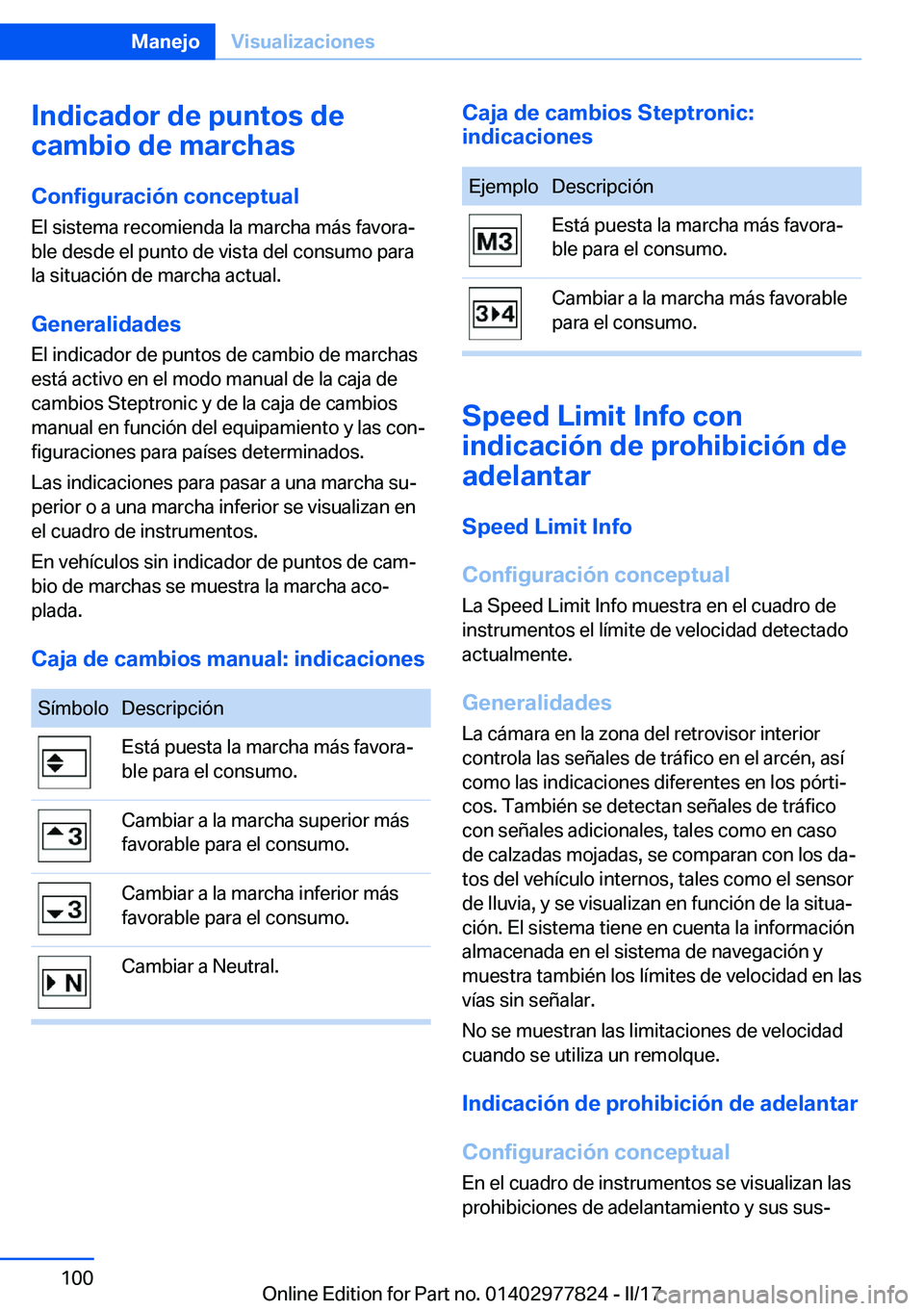 Manejo Visualizaciones

Indicador de puntos de cambio de marchas

Configuración conceptual

El sistema recomienda la marcha más favorable desde el punto de vista del consumo para la situación de marcha actual.

Generalidades

El indicador de puntos de cambio de marchas está activo en el modo manual de la caja de cambios Steptronic y de la caja de cambios manual en función del equipamiento y las configuraciones para países determinados.

Las indicaciones para pasar a una marcha superior o a una marcha inferior se visualizan en el cuadro de instrumentos.

En vehículos sin indicador de puntos de cambio de marchas se muestra la marcha acoplada.

Caja de cambios manual: indicaciones

| Símbolo | Descripción |
|---|---|
|  | Está puesta la marcha más favorable para el consumo. |
| 3 | Cambiar a la marcha superior más favorable para el consumo. |
| 3 | Cambiar a la marcha inferior más favorable para el consumo. |
| N | Cambiar a Neutral. |

Caja de cambios Steptronic: indicaciones

| Ejemplo | Descripción |
|---|---|
| M3 | Está puesta la marcha más favorable para el consumo. |
| 3 4 | Cambiar a la marcha más favorable para el consumo. |

Speed Limit Info con indicación de prohibición de adelantar

Speed Limit Info

Configuración conceptual

La Speed Limit Info muestra en el cuadro de instrumentos el límite de velocidad detectado actualmente.

Generalidades

La cámara en la zona del retrovisor interior controla las señales de tráfico en el arcén, así como las indicaciones diferentes en los pórticos. También se detectan señales de tráfico con señales adicionales, tales como en caso de calzadas mojadas, se comparan con los datos del vehículo internos, tales como el sensor de lluvia, y se visualizan en función de la situación. El sistema tiene en cuenta la información almacenada en el sistema de navegación y muestra también los límites de velocidad en las vías sin señalar.

No se muestran las limitaciones de velocidad cuando se utiliza un remolque.

Indicación de prohibición de adelantar

Configuración conceptual

En el cuadro de instrumentos se visualizan las prohibiciones de adelantamiento y sus sus-

100

Online Edition for Part no. 01402977824 - II/17 carmanualsonline.info